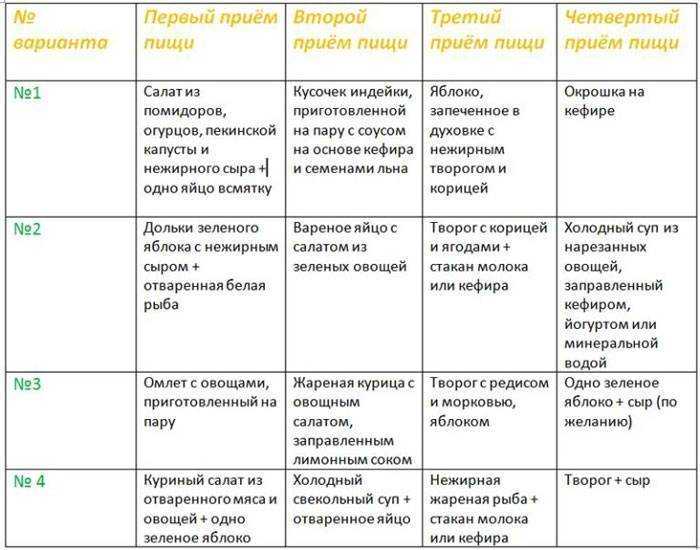 | № варианта | Первый приём пищи | Второй приём пищи | Третий приём пищи | Четвертый приём пищи |
|---|---|---|---|---|
| №1 | Салат из помидоров, огурцов, пекинской капусты и нежирного сыра + одно яйцо всмятку | Кусочек индейки, приготовленной на пару с соусом на основе кефира и семенами льна | Яблоко, запеченное в духовке с нежирным творогом и корицей | Окрошка на кефире |
| №2 | Дольки зеленого яблока с нежирным сыром + отваренная белая рыба | Вареное яйцо с салатом из зеленых овощей | Творог с корицей и ягодами + стакан молока или кефира | Холодный суп из нарезанных овощей, заправленный кефиром, йогуртом или минеральной водой |
| №3 | Омлет с овощами, приготовленный на пару | Жареная курица с овощным салатом, заправленным лимонным соком | Творог с редисом и морковью, яблоком | Одно зеленое яблоко + сыр (по желанию) |
| № 4 | Куриный салат из отваренного мяса и овощей + одно зеленое яблоко | Холодный свекольный суп + отваренное яйцо | Нежирная жареная рыба + стакан молока или кефира | Творог + сыр |